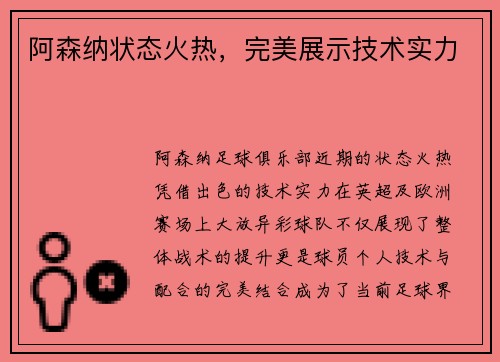 阿森纳状态火热，完美展示技术实力

阿森纳足球俱乐部近期的状态火热凭借出色的技术实力在英超及欧洲赛场上大放异彩球队不仅展现了整体战术的提升更是球员个人技术与配合的完美结合成为了当前足球界